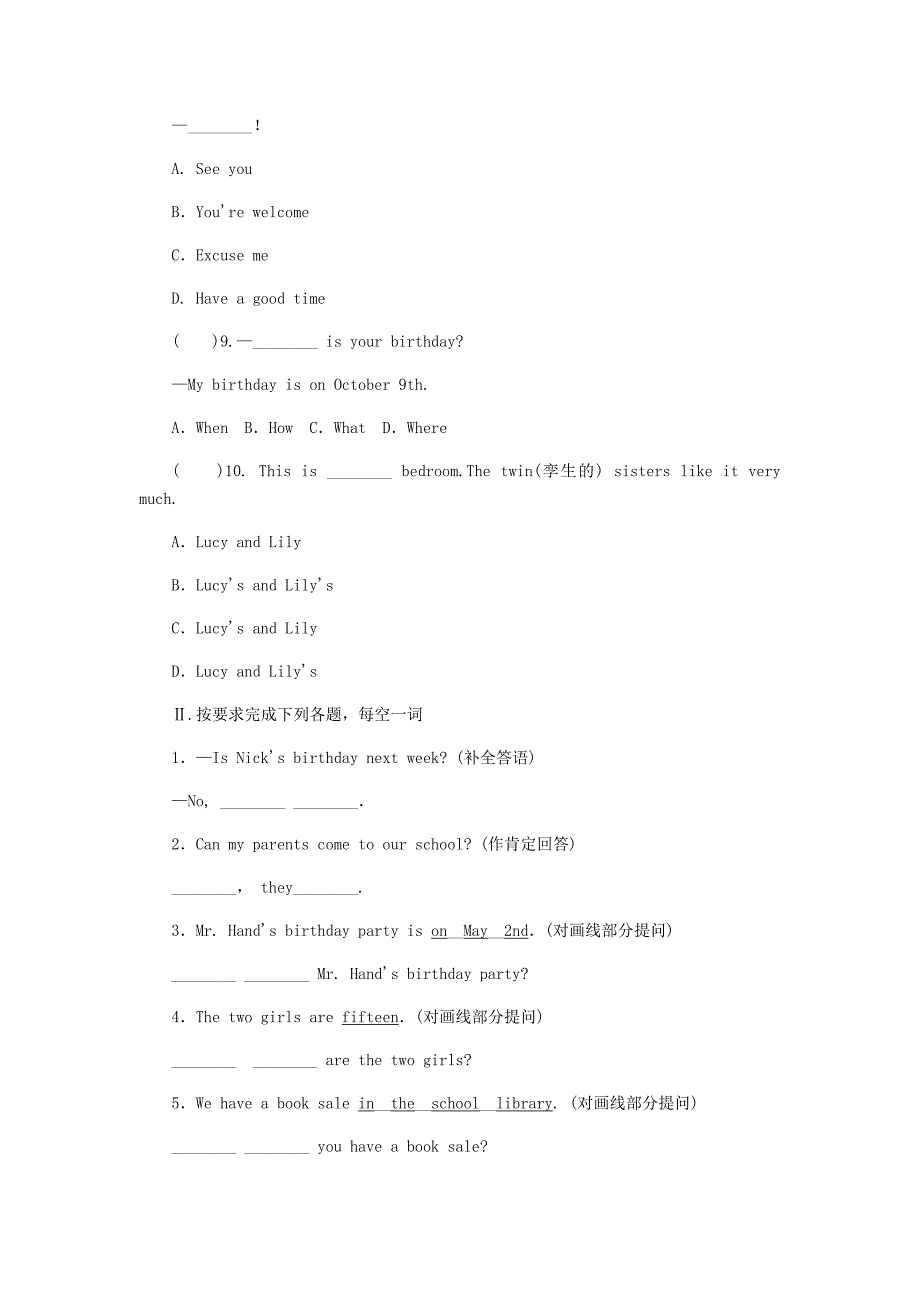 —________!

A. See you

B. You're welcome

C. Excuse me

D. Have a good time

(　 )9.—________ is your birthday?

—My birthday is on October 9th.

A. When　B. How　C. What　D. Where

(　 )10. This is ________ bedroom.The twin(孪生的) sisters like it very much.

A. Lucy and Lily

B. Lucy's and Lily's

C. Lucy's and Lily

D. Lucy and Lily's

Ⅱ.按要求完成下列各题，每空一词

1. —Is Nick's birthday next week? (补全答语)

—No, ________ ________.

2. Can my parents come to our school? (作肯定回答)

________, they________.

3. Mr. Hand's birthday party is on May 2nd. (对画线部分提问)

________ ________ Mr. Hand's birthday party?

4. The two girls are fifteen. (对画线部分提问)

________ ________ are the two girls?

5. We have a book sale in the school library. (对画线部分提问)

________ ________ you have a book sale?